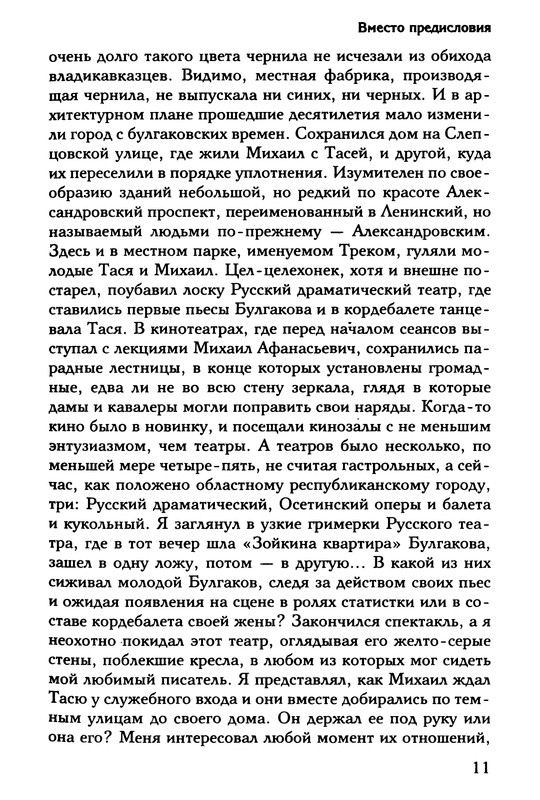 Вместо предисловия

очень долго такого цвета чернила не исчезали из обихода владикавказцев. Видимо, местная фабрика, производящая чернила, не выпускала ни синих, ни черных. И в архитектурном плане прошедшие десятилетия мало изменили город с булгаковских времен. Сохранился дом на Слепцовской улице, где жили Михаил с Тасей, и другой, куда их переселили в порядке уплотнения. Изумителен по своеобразию зданий небольшой, но редкий по красоте Александровский проспект, переименованный в Ленинский, но называемый людьми по-прежнему — Александровским. Здесь и в местном парке, именуемом Треком, гуляли молодые Тася и Михаил. Цел-целехонек, хотя и внешне постарел, поубавил лоску Русский драматический театр, где ставились первые пьесы Булгакова и в кордебалете танцевала Тася. В кинотеатрах, где перед началом сеансов выступал с лекциями Михаил Афанасьевич, сохранились парадные лестницы, в конце которых установлены громадные, едва ли не во всю стену зеркала, глядя в которые дамы и кавалеры могли поправить свои наряды. Когда-то кино было в новинку, и посещали кинозалы с не меньшим энтузиазмом, чем театры. А театров было несколько, по меньшей мере четыре-пять, не считая гастрольных, а сейчас, как положено областному республиканскому городу, три: Русский драматический, Осетинский оперы и балета и кукольный. Я заглянул в узкие гримерки Русского театра, где в тот вечер шла «Зойкина квартира» Булгакова, зашел в одну ложу, потом — в другую... В какой из них сиживал молодой Булгаков, следя за действом своих пьес и ожидая появления на сцене в ролях статистки или в составе кордебалета своей жены? Закончился спектакль, а я неохотно покидал этот театр, оглядывая его желто-серые стены, поблекшие кресла, в любом из которых мог сидеть мой любимый писатель. Я представлял, как Михаил ждал Тасю у служебного входа и они вместе добирались по темным улицам до своего дома. Он держал ее под руку или она его? Меня интересовал любой момент их отношений,

11